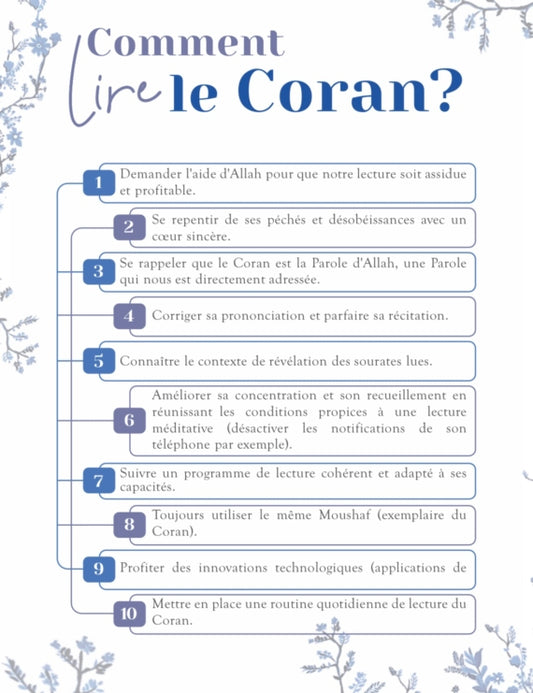 Comment lire le Coran?

1 Demander l'aide d'Allah pour que notre lecture soit assidue et profitable.

2 Se repentir de ses péchés et désobéissances avec un cœur sincère.

3 Se rappeler que le Coran est la Parole d'Allah, une Parole qui nous est directement adressée.

4 Corriger sa prononciation et parfaire sa récitation.

5 Connaître le contexte de révélation des sourates lues.

6 Améliorer sa concentration et son recueillement en réunissant les conditions propices à une lecture méditative (désactiver les notifications de son téléphone par exemple).

7 Suivre un programme de lecture cohérent et adapté à ses capacités.

8 Toujours utiliser le même Moushaf (exemplaire du Coran).

9 Profiter des innovations technologiques (applications de

10 Mettre en place une routine quotidienne de lecture du Coran.